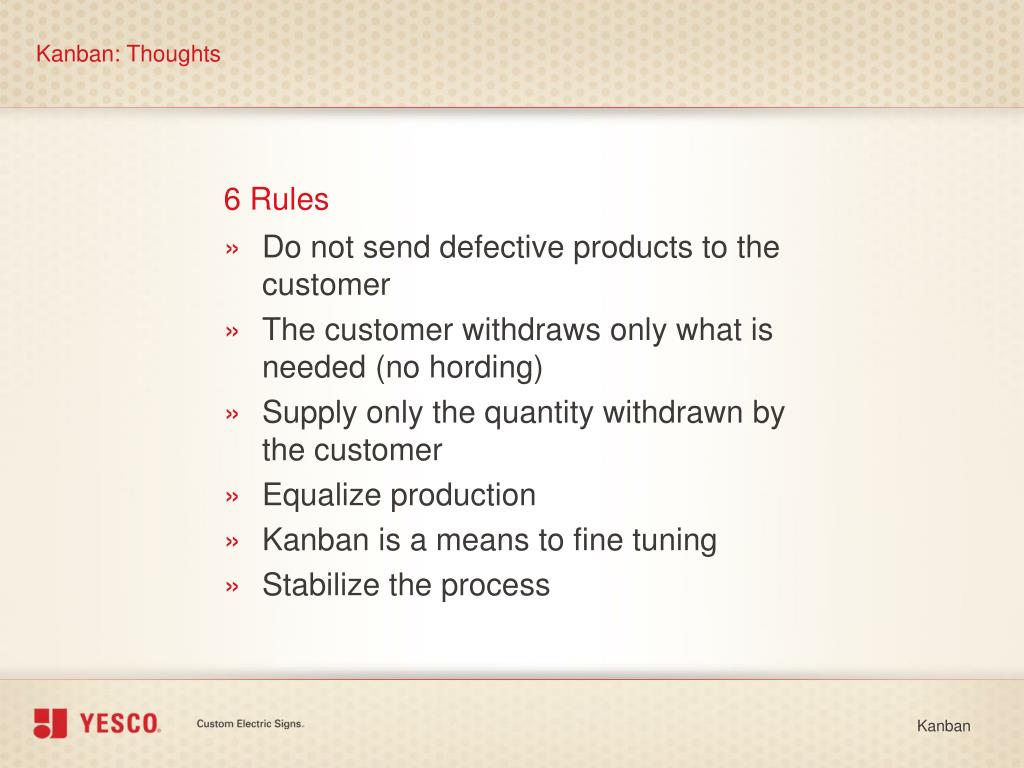 Kanban: Thoughts

6 Rules

» Do not send defective products to the customer
» The customer withdraws only what is needed (no hording)
» Supply only the quantity withdrawn by the customer
» Equalize production
» Kanban is a means to fine tuning
» Stabilize the process

YESCO. Custom Electric Signs.

Kanban